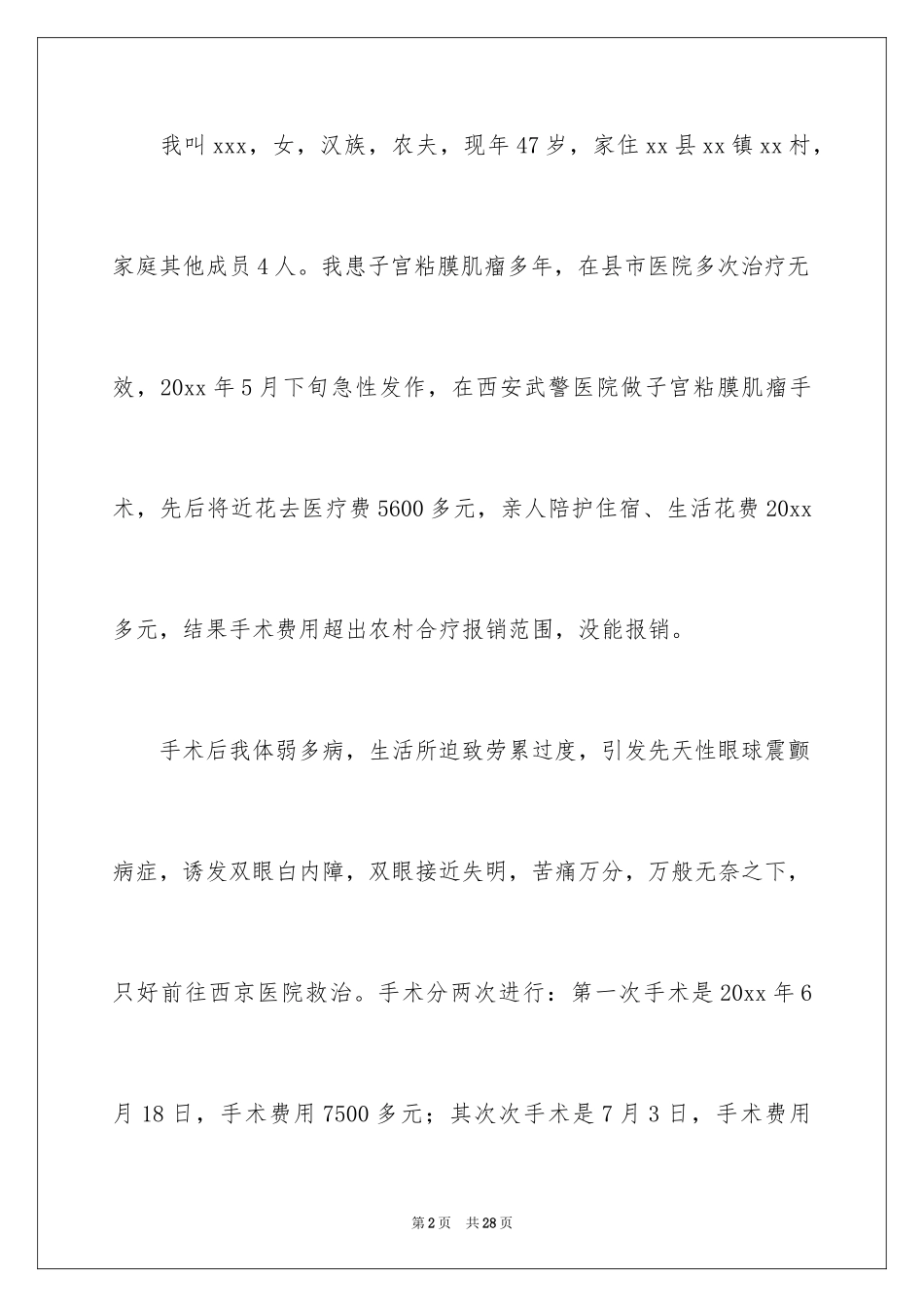 我叫xxx，女，汉族，农夫，现年47岁，家住xx县xx镇xx村，家庭其他成员4人。我患子宫粘膜肌瘤多年，在县市医院多次治疗无效，20xx年5月下旬急性发作，在西安武警医院做子宫粘膜肌瘤手术，先后将近花去医疗费5600多元，亲人陪护住宿、生活花费20xx多元，结果手术费用超出农村合疗报销范围，没能报销。

手术后我体弱多病，生活所迫致劳累过度，引发先天性眼球震颤病症，诱发双眼白内障，双眼接近失明，苦痛万分，万般无奈之下，只好前往西京医院救治。手术分两次进行：第一次手术是20xx年6月18日，手术费用7500多元；其次次手术是7月3日，手术费用

第2页 共28页